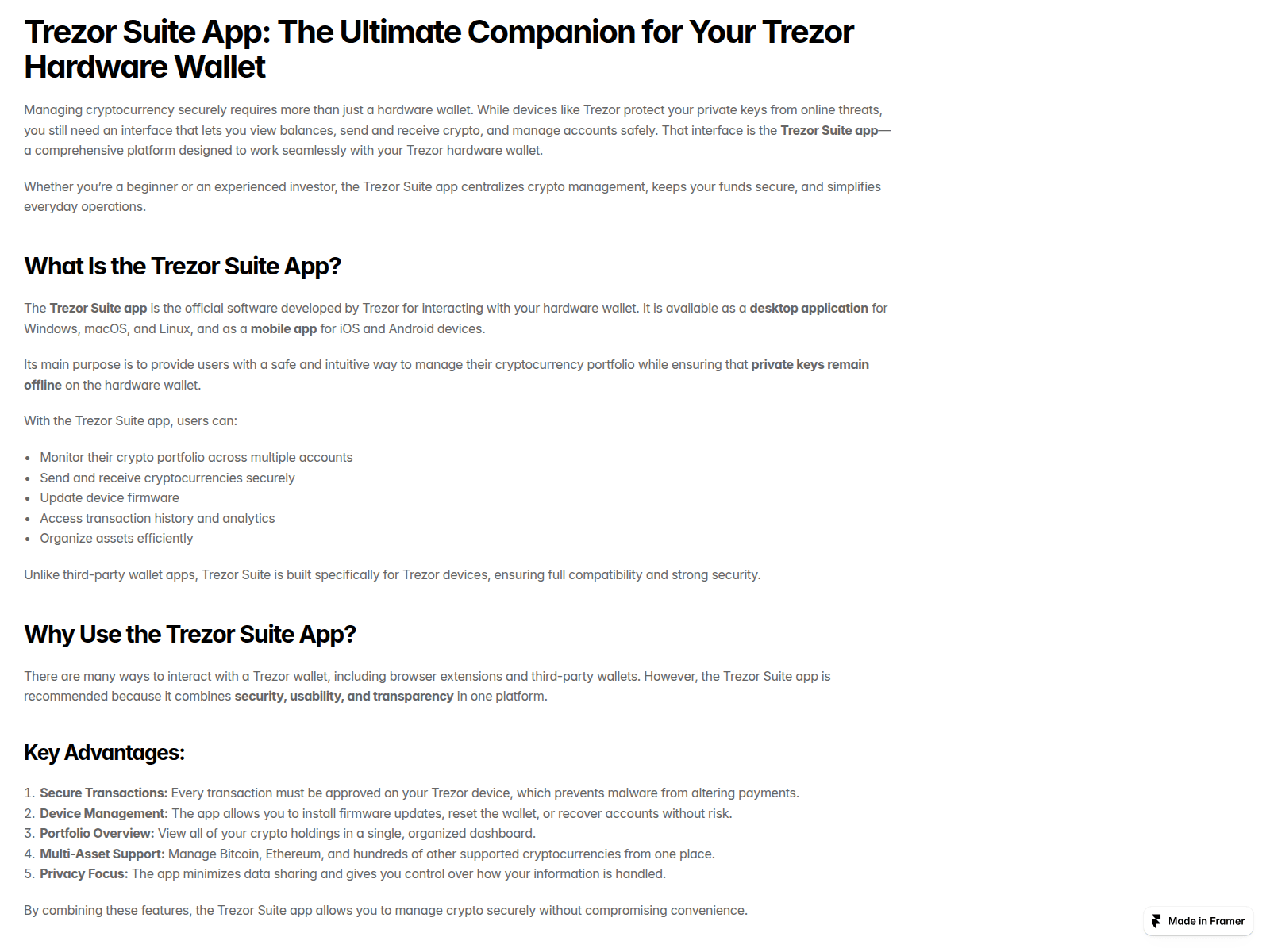 Trezor Suite App: The Ultimate Companion for Your Trezor Hardware Wallet

Managing cryptocurrency securely requires more than just a hardware wallet. While devices like Trezor protect your private keys from online threats, you still need an interface that lets you view balances, send and receive crypto, and manage accounts safely. That interface is the Trezor Suite app—a comprehensive platform designed to work seamlessly with your Trezor hardware wallet.

Whether you're a beginner or an experienced investor, the Trezor Suite app centralizes crypto management, keeps your funds secure, and simplifies everyday operations.

What Is the Trezor Suite App?

The Trezor Suite app is the official software developed by Trezor for interacting with your hardware wallet. It is available as a desktop application for Windows, macOS, and Linux, and as a mobile app for iOS and Android devices.

Its main purpose is to provide users with a safe and intuitive way to manage their cryptocurrency portfolio while ensuring that private keys remain offline on the hardware wallet.

With the Trezor Suite app, users can:

• Monitor their crypto portfolio across multiple accounts
• Send and receive cryptocurrencies securely
• Update device firmware
• Access transaction history and analytics
• Organize assets efficiently

Unlike third-party wallet apps, Trezor Suite is built specifically for Trezor devices, ensuring full compatibility and strong security.

Why Use the Trezor Suite App?

There are many ways to interact with a Trezor wallet, including browser extensions and third-party wallets. However, the Trezor Suite app is recommended because it combines security, usability, and transparency in one platform.

Key Advantages:

1. Secure Transactions: Every transaction must be approved on your Trezor device, which prevents malware from altering payments.
2. Device Management: The app allows you to install firmware updates, reset the wallet, or recover accounts without risk.
3. Portfolio Overview: View all of your crypto holdings in a single, organized dashboard.
4. Multi-Asset Support: Manage Bitcoin, Ethereum, and hundreds of other supported cryptocurrencies from one place.
5. Privacy Focus: The app minimizes data sharing and gives you control over how your information is handled.

By combining these features, the Trezor Suite app allows you to manage crypto securely without compromising convenience.

Made in Framer